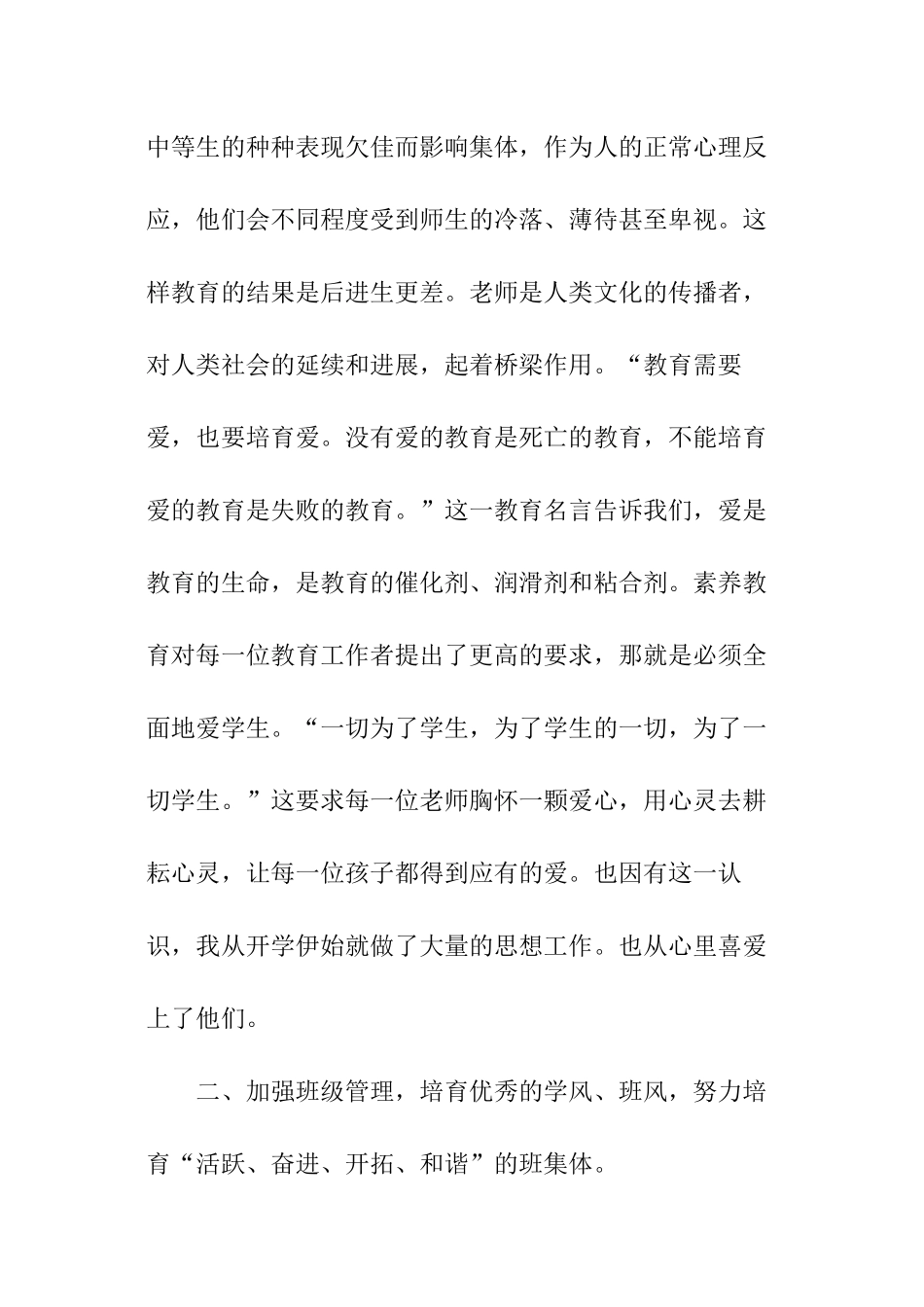 中等生的种种表现欠佳而影响集体，作为人的正常心理反应，他们会不同程度受到师生的冷落、薄待甚至卑视。这样教育的结果是后进生更差。老师是人类文化的传播者，对人类社会的延续和进展，起着桥梁作用。“教育需要爱，也要培育爱。没有爱的教育是死亡的教育，不能培育爱的教育是失败的教育。”这一教育名言告诉我们，爱是教育的生命，是教育的催化剂、润滑剂和粘合剂。素养教育对每一位教育工作者提出了更高的要求，那就是必须全面地爱学生。“一切为了学生，为了学生的一切，为了一切学生。”这要求每一位老师胸怀一颗爱心，用心灵去耕耘心灵，让每一位孩子都得到应有的爱。也因有这一认识，我从开学伊始就做了大量的思想工作。也从心里喜爱上了他们。

二、加强班级管理，培育优秀的学风、班风，努力培育“活跃、奋进、开拓、和谐”的班集体。